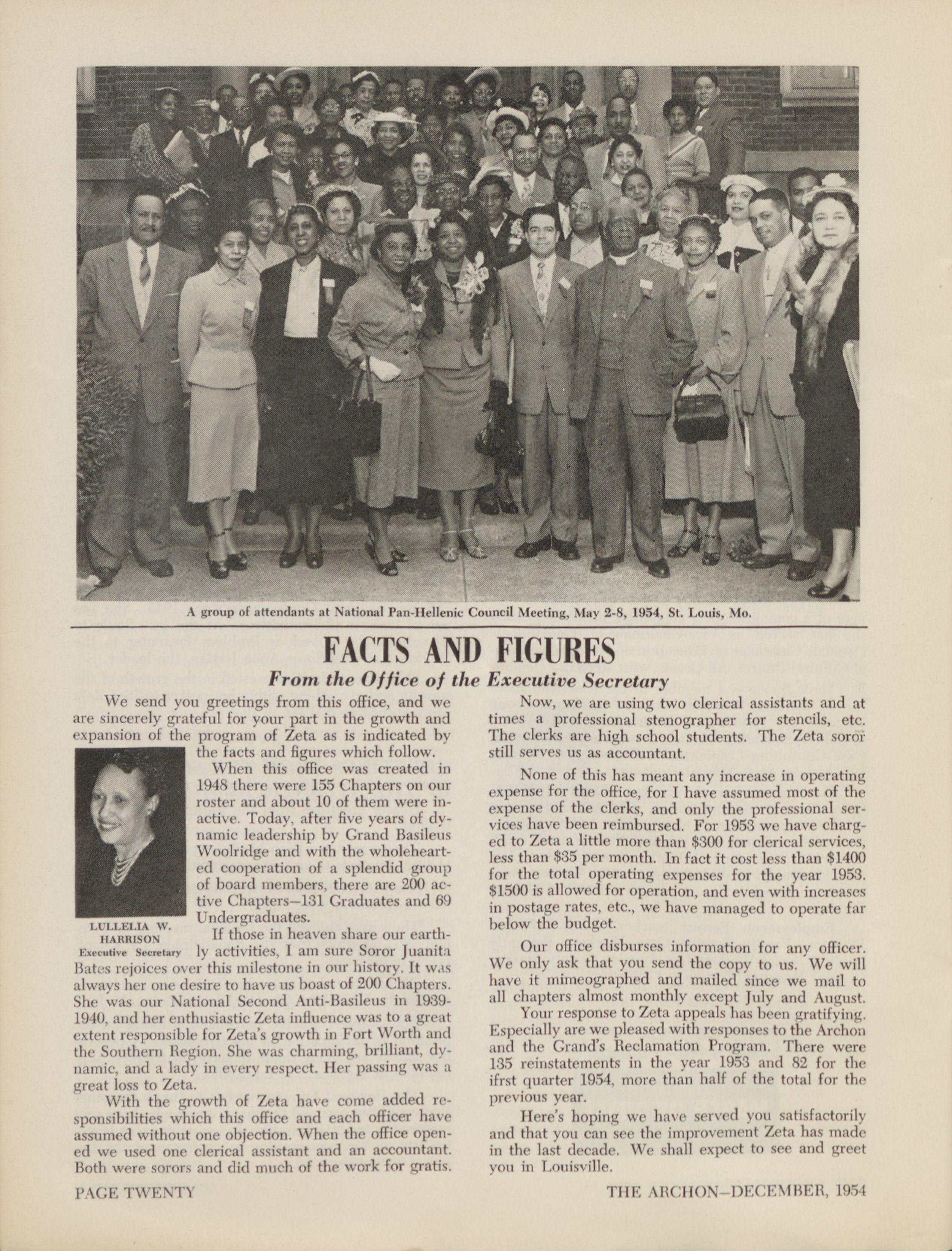 A group of attendants at National Pan-Hellenic Council Meeting, May 2-8, 1954, St. Louis, Mo.

FACTS AND FIGURES

From the Office of the Executive Secretary

We send you greetings from this office, and we are sincerely grateful for your part in the growth and expansion of the program of Zeta as is indicated by the facts and figures which follow.

LULLELIA W. HARRISON
Executive Secretary

When this office was created in 1948 there were 155 Chapters on our roster and about 10 of them were inactive. Today, after five years of dynamic leadership by Grand Basileus Woolridge and with the wholehearted cooperation of a splendid group of board members, there are 200 active Chapters—131 Graduates and 69 Undergraduates.

If those in heaven share our earthly activities, I am sure Soror Juanita Bates rejoices over this milestone in our history. It was always her one desire to have us boast of 200 Chapters. She was our National Second Anti-Basileus in 1939-1940, and her enthusiastic Zeta influence was to a great extent responsible for Zeta's growth in Fort Worth and the Southern Region. She was charming, brilliant, dynamic, and a lady in every respect. Her passing was a great loss to Zeta.

With the growth of Zeta have come added responsibilities which this office and each officer have assumed without one objection. When the office opened we used one clerical assistant and an accountant. Both were sorors and did much of the work for gratis.

Now, we are using two clerical assistants and at times a professional stenographer for stencils, etc. The clerks are high school students. The Zeta soror still serves us as accountant.

None of this has meant any increase in operating expense for the office, for I have assumed most of the expense of the clerks, and only the professional services have been reimbursed. For 1953 we have charged to Zeta a little more than $300 for clerical services, less than $35 per month. In fact it cost less than $1400 for the total operating expenses for the year 1953. $1500 is allowed for operation, and even with increases in postage rates, etc., we have managed to operate far below the budget.

Our office disburses information for any officer. We only ask that you send the copy to us. We will have it mimeographed and mailed since we mail to all chapters almost monthly except July and August.

Your response to Zeta appeals has been gratifying. Especially are we pleased with responses to the Archon and the Grand's Reclamation Program. There were 135 reinstatements in the year 1953 and 82 for the ifrst quarter 1954, more than half of the total for the previous year.

Here's hoping we have served you satisfactorily and that you can see the improvement Zeta has made in the last decade. We shall expect to see and greet you in Louisville.

PAGE TWENTY

THE ARCHON—DECEMBER, 1954